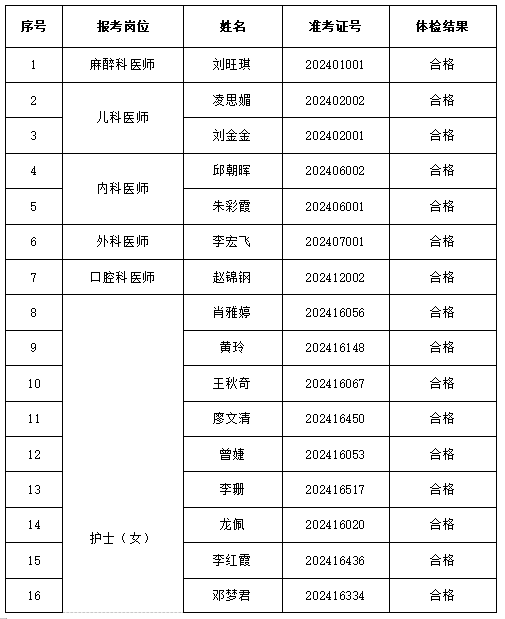 | 序号 | 报考岗位 | 姓名 | 准考证号 | 体检结果 |
|---|---|---|---|---|
| 1 | 麻醉科医师 | 刘旺琪 | 202401001 | 合格 |
| 2 | 儿科医师 | 凌思媚 | 202402002 | 合格 |
| 3 |  | 刘金金 | 202402001 | 合格 |
| 4 | 内科医师 | 邱朝晖 | 202406002 | 合格 |
| 5 |  | 朱彩霞 | 202406001 | 合格 |
| 6 | 外科医师 | 李宏飞 | 202407001 | 合格 |
| 7 | 口腔科医师 | 赵锦钢 | 202412002 | 合格 |
| 8 | 护士（女） | 肖雅婷 | 202416056 | 合格 |
| 9 |  | 黄玲 | 202416148 | 合格 |
| 10 |  | 王秋奇 | 202416067 | 合格 |
| 11 |  | 廖文清 | 202416450 | 合格 |
| 12 |  | 曾婕 | 202416053 | 合格 |
| 13 |  | 李珊 | 202416517 | 合格 |
| 14 |  | 龙佩 | 202416020 | 合格 |
| 15 |  | 李红霞 | 202416436 | 合格 |
| 16 |  | 邓梦君 | 202416334 | 合格 |